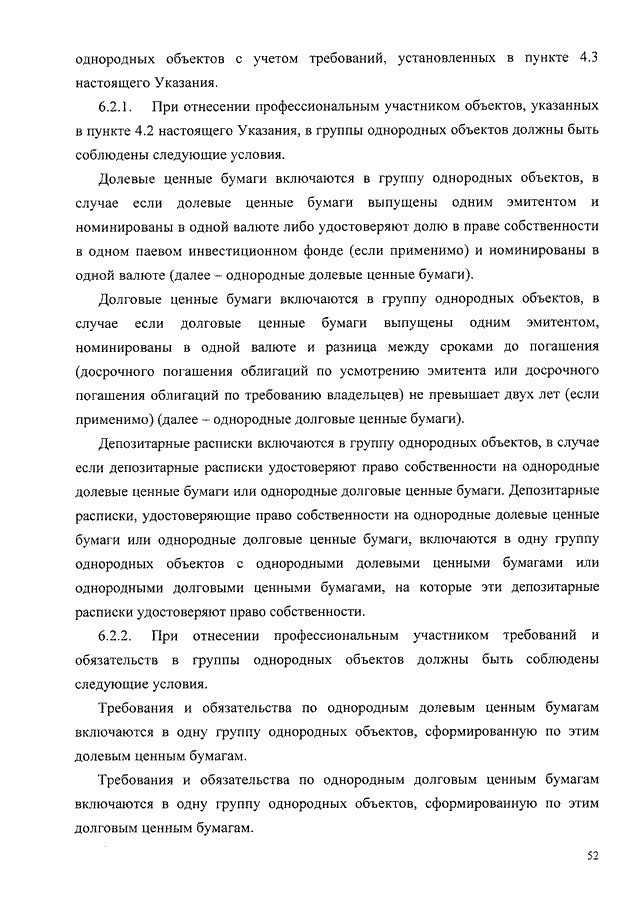 однородных объектов с учетом требований, установленных в пункте 4.3 настоящего Указания.

6.2.1. При отнесении профессиональным участником объектов, указанных в пункте 4.2 настоящего Указания, в группы однородных объектов должны быть соблюдены следующие условия.

Долевые ценные бумаги включаются в группу однородных объектов, в случае если долевые ценные бумаги выпущены одним эмитентом и номинированы в одной валюте либо удостоверяют долю в праве собственности в одном паевом инвестиционном фонде (если применимо) и номинированы в одной валюте (далее – однородные долевые ценные бумаги).

Долговые ценные бумаги включаются в группу однородных объектов, в случае если долговые ценные бумаги выпущены одним эмитентом, номинированы в одной валюте и разница между сроками до погашения (досрочного погашения облигаций по усмотрению эмитента или досрочного погашения облигаций по требованию владельцев) не превышает двух лет (если применимо) (далее – однородные долговые ценные бумаги).

Депозитарные расписки включаются в группу однородных объектов, в случае если депозитарные расписки удостоверяют право собственности на однородные долевые ценные бумаги или однородные долговые ценные бумаги. Депозитарные расписки, удостоверяющие право собственности на однородные долевые ценные бумаги или однородные долговые ценные бумаги, включаются в одну группу однородных объектов с однородными долевыми ценными бумагами или однородными долговыми ценными бумагами, на которые эти депозитарные расписки удостоверяют право собственности.

6.2.2. При отнесении профессиональным участником требований и обязательств в группы однородных объектов должны быть соблюдены следующие условия.

Требования и обязательства по однородным долевым ценным бумагам включаются в одну группу однородных объектов, сформированную по этим долевым ценным бумагам.

Требования и обязательства по однородным долговым ценным бумагам включаются в одну группу однородных объектов, сформированную по этим долговым ценным бумагам.

52